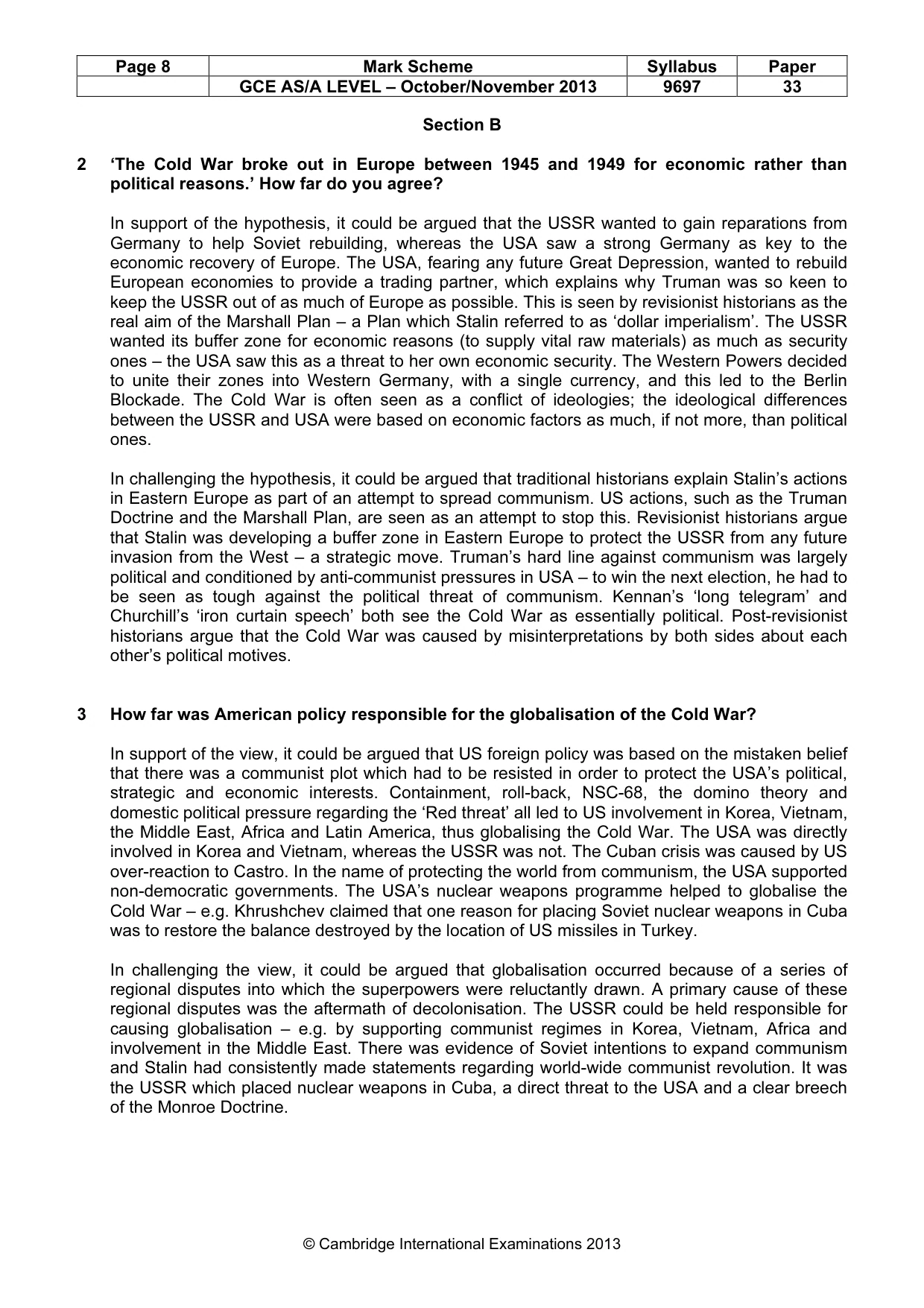 | Page 8 | Mark Scheme | Syllabus | Paper |
|---|---|---|---|
|  | GCE AS/A LEVEL – October/November 2013 | 9697 | 33 |

Section B

2 'The Cold War broke out in Europe between 1945 and 1949 for economic rather than political reasons.' How far do you agree?

In support of the hypothesis, it could be argued that the USSR wanted to gain reparations from Germany to help Soviet rebuilding, whereas the USA saw a strong Germany as key to the economic recovery of Europe. The USA, fearing any future Great Depression, wanted to rebuild European economies to provide a trading partner, which explains why Truman was so keen to keep the USSR out of as much of Europe as possible. This is seen by revisionist historians as the real aim of the Marshall Plan – a Plan which Stalin referred to as 'dollar imperialism'. The USSR wanted its buffer zone for economic reasons (to supply vital raw materials) as much as security ones – the USA saw this as a threat to her own economic security. The Western Powers decided to unite their zones into Western Germany, with a single currency, and this led to the Berlin Blockade. The Cold War is often seen as a conflict of ideologies; the ideological differences between the USSR and USA were based on economic factors as much, if not more, than political ones.

In challenging the hypothesis, it could be argued that traditional historians explain Stalin's actions in Eastern Europe as part of an attempt to spread communism. US actions, such as the Truman Doctrine and the Marshall Plan, are seen as an attempt to stop this. Revisionist historians argue that Stalin was developing a buffer zone in Eastern Europe to protect the USSR from any future invasion from the West – a strategic move. Truman's hard line against communism was largely political and conditioned by anti-communist pressures in USA – to win the next election, he had to be seen as tough against the political threat of communism. Kennan's 'long telegram' and Churchill's 'iron curtain speech' both see the Cold War as essentially political. Post-revisionist historians argue that the Cold War was caused by misinterpretations by both sides about each other's political motives.

3 How far was American policy responsible for the globalisation of the Cold War?

In support of the view, it could be argued that US foreign policy was based on the mistaken belief that there was a communist plot which had to be resisted in order to protect the USA's political, strategic and economic interests. Containment, roll-back, NSC-68, the domino theory and domestic political pressure regarding the 'Red threat' all led to US involvement in Korea, Vietnam, the Middle East, Africa and Latin America, thus globalising the Cold War. The USA was directly involved in Korea and Vietnam, whereas the USSR was not. The Cuban crisis was caused by US over-reaction to Castro. In the name of protecting the world from communism, the USA supported non-democratic governments. The USA's nuclear weapons programme helped to globalise the Cold War – e.g. Khrushchev claimed that one reason for placing Soviet nuclear weapons in Cuba was to restore the balance destroyed by the location of US missiles in Turkey.

In challenging the view, it could be argued that globalisation occurred because of a series of regional disputes into which the superpowers were reluctantly drawn. A primary cause of these regional disputes was the aftermath of decolonisation. The USSR could be held responsible for causing globalisation – e.g. by supporting communist regimes in Korea, Vietnam, Africa and involvement in the Middle East. There was evidence of Soviet intentions to expand communism and Stalin had consistently made statements regarding world-wide communist revolution. It was the USSR which placed nuclear weapons in Cuba, a direct threat to the USA and a clear breech of the Monroe Doctrine.

© Cambridge International Examinations 2013